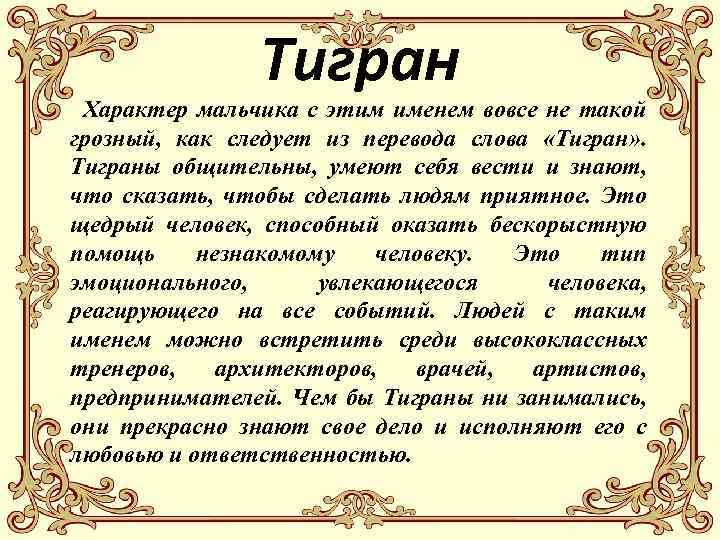 Тигран

Характер мальчика с этим именем вовсе не такой грозный, как следует из перевода слова «Тигран». Тиграны общительны, умеют себя вести и знают, что сказать, чтобы сделать людям приятное. Это щедрый человек, способный оказать бескорыстную помощь незнакомому человеку. Это тип эмоционального, увлекающегося человека, реагирующего на все событий. Людей с таким именем можно встретить среди высококлассных тренеров, архитекторов, врачей, артистов, предпринимателей. Чем бы Тиграны ни занимались, они прекрасно знают свое дело и исполняют его с любовью и ответственностью.